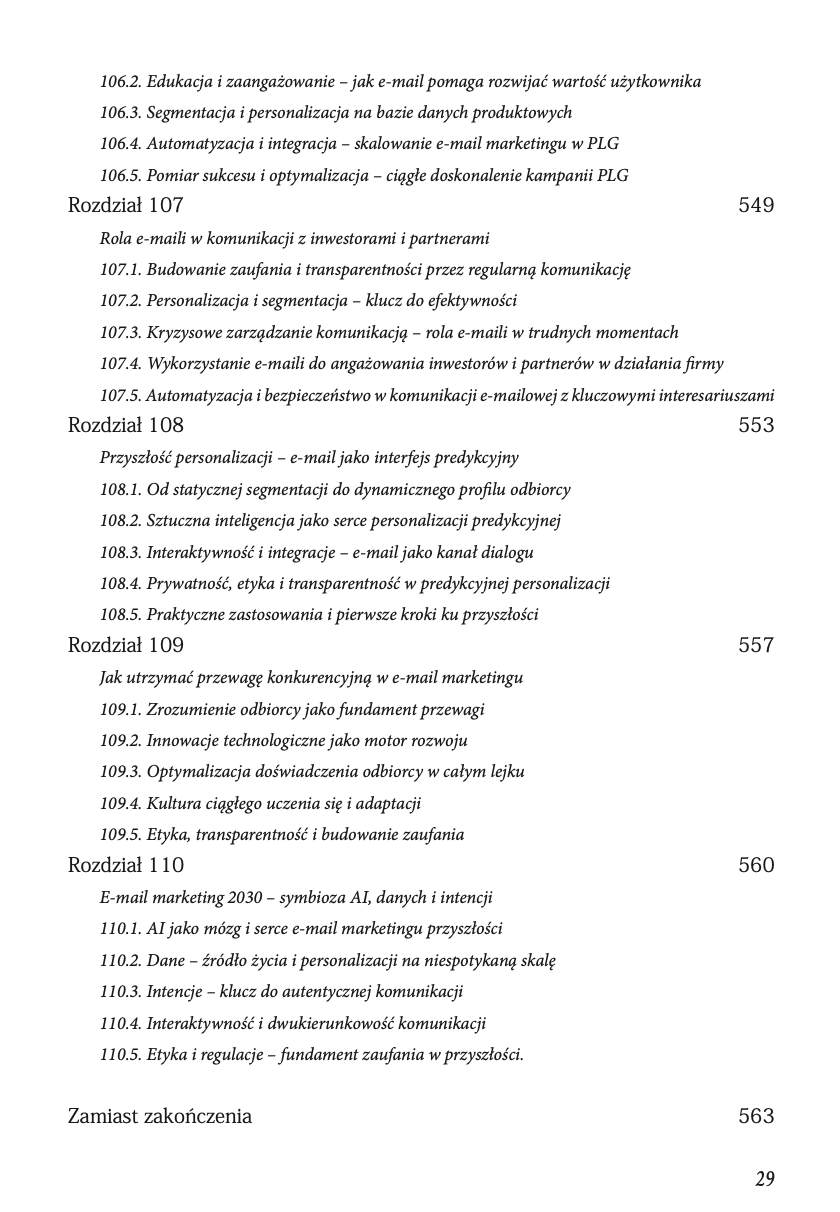 106.2. Edukacja i zaangażowanie – jak e-mail pomaga rozwijać wartość użytkownika
106.3. Segmentacja i personalizacja na bazie danych produktowych
106.4. Automatyzacja i integracja – skalowanie e-mail marketingu w PLG
106.5. Pomiar sukcesu i optymalizacja – ciągłe doskonalenie kampanii PLG

Rozdział 107 549
Rola e-maili w komunikacji z inwestorami i partnerami
107.1. Budowanie zaufania i transparentności przez regularną komunikację
107.2. Personalizacja i segmentacja – klucz do efektywności
107.3. Kryzysowe zarządzanie komunikacją – rola e-maili w trudnych momentach
107.4. Wykorzystanie e-maili do angażowania inwestorów i partnerów w działania firmy
107.5. Automatyzacja i bezpieczeństwo w komunikacji e-mailowej z kluczowymi interesariuszami

Rozdział 108 553
Przyszłość personalizacji – e-mail jako interfejs predykcyjny
108.1. Od statycznej segmentacji do dynamicznego profilu odbiorcy
108.2. Sztuczna inteligencja jako serce personalizacji predykcyjnej
108.3. Interaktywność i integracje – e-mail jako kanał dialogu
108.4. Prywatność, etyka i transparentność w predykcyjnej personalizacji
108.5. Praktyczne zastosowania i pierwsze kroki ku przyszłości

Rozdział 109 557
Jak utrzymać przewagę konkurencyjną w e-mail marketingu
109.1. Zrozumienie odbiorcy jako fundament przewagi
109.2. Innowacje technologiczne jako motor rozwoju
109.3. Optymalizacja doświadczenia odbiorcy w całym lejku
109.4. Kultura ciągłego uczenia się i adaptacji
109.5. Etyka, transparentność i budowanie zaufania

Rozdział 110 560
E-mail marketing 2030 – symbioza AI, danych i intencji
110.1. AI jako mózg i serce e-mail marketingu przyszłości
110.2. Dane – źródło życia i personalizacji na niespotykaną skalę
110.3. Intencje – klucz do autentycznej komunikacji
110.4. Interaktywność i dwukierunkowość komunikacji
110.5. Etyka i regulacje – fundament zaufania w przyszłości.

Zamiast zakończenia 563

29